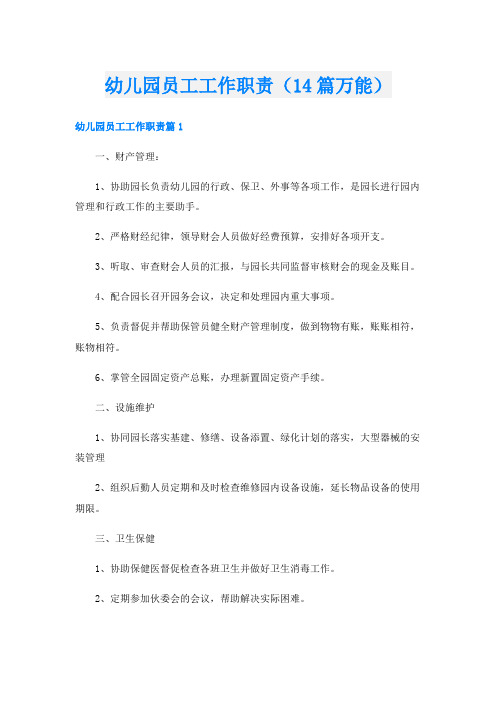 幼儿园员工工作职责（14篇万能）

幼儿园员工工作职责篇1

一、财产管理：

1、协助园长负责幼儿园的行政、保卫、外事等各项工作，是园长进行园内管理和行政工作的主要助手。

2、严格财经纪律，领导财会人员做好经费预算，安排好各项开支。

3、听取、审查财会人员的汇报，与园长共同监督审核财会的现金及账目。

4、配合园长召开园务会议，决定和处理园内重大事项。

5、负责督促并帮助保管员健全财产管理制度，做到物物有账，账账相符，账物相符。

6、掌管全园固定资产总账，办理新置固定资产手续。

二、设施维护

1、协同园长落实基建、修缮、设备添置、绿化计划的落实，大型器械的安装管理

2、组织后勤人员定期和及时检查维修园内设备设施，延长物品设备的使用期限。

三、卫生保健

1、协助保健医督促检查各班卫生并做好卫生消毒工作。

2、定期参加伙委会的会议，帮助解决实际困难。